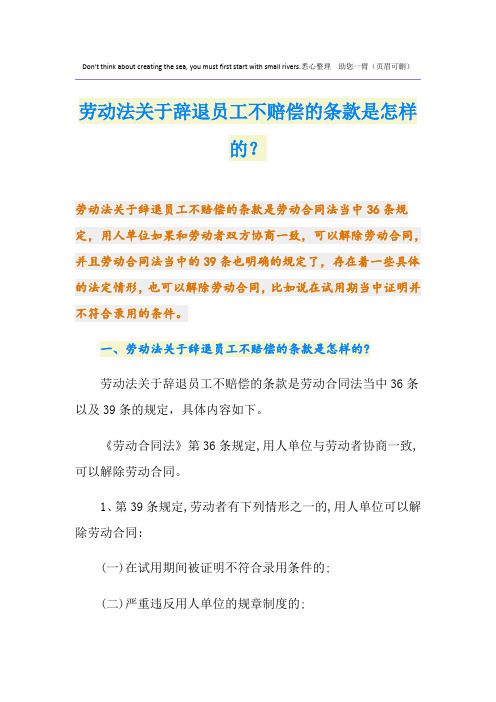 Don't think about creating the sea, you must first start with small rivers.悉心整理 助您一臂（页眉可删）

劳动法关于辞退员工不赔偿的条款是怎样的？

劳动法关于辞退员工不赔偿的条款是劳动合同法当中36条规定，用人单位如果和劳动者双方协商一致，可以解除劳动合同，并且劳动合同法当中的39条也明确的规定了，存在着一些具体的法定情形，也可以解除劳动合同，比如说在试用期当中证明并不符合录用的条件。

一、劳动法关于辞退员工不赔偿的条款是怎样的？

劳动法关于辞退员工不赔偿的条款是劳动合同法当中36条以及39条的规定，具体内容如下。

《劳动合同法》第36条规定,用人单位与劳动者协商一致,可以解除劳动合同。

1、第39条规定,劳动者有下列情形之一的,用人单位可以解除劳动合同:

(一)在试用期间被证明不符合录用条件的;

(二)严重违反用人单位的规章制度的;